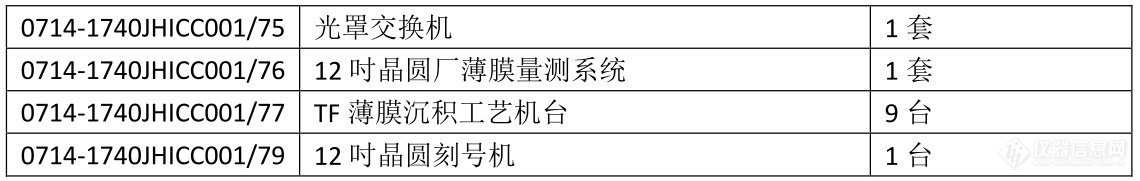 | 0714-1740JHICC001/75 | 光罩交换机 | 1 套 |
|---|---|---|
| 0714-1740JHICC001/76 | 12 吋晶圆厂薄膜量测系统 | 1 套 |
| 0714-1740JHICC001/77 | TF 薄膜沉积工艺机台 | 9 台 |
| 0714-1740JHICC001/79 | 12 吋晶圆刻号机 | 1 台 |

仪器信息网